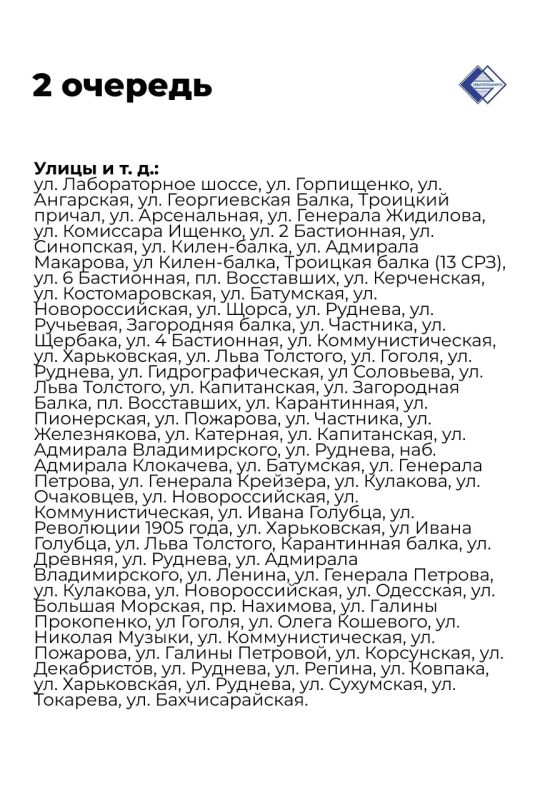 2 очередь

Улицы и т. д.:
ул. Лабораторное шоссе, ул. Горпищенко, ул. Ангарская, ул. Георгиевская Балка, Троицкий причал, ул. Арсенальная, ул. Генерала Жидилова, ул. Комиссара Ищенко, ул. 2 Бастионная, ул. Синопская, ул. Килен-балка, ул. Адмирала Макарова, ул Килен-балка, Троицкая балка (13 СРЗ), ул. 6 Бастионная, пл. Восставших, ул. Керченская, ул. Костомаровская, ул. Батумская, ул. Новороссийская, ул. Щорса, ул. Руднева, ул. Ручьевая, Загородняя балка, ул. Частника, ул. Щербака, ул. 4 Бастионная, ул. Коммунистическая, ул. Харьковская, ул. Льва Толстого, ул. Гоголя, ул. Руднева, ул. Гидрографическая, ул Соловьева, ул. Льва Толстого, ул. Капитанская, ул. Загородная Балка, пл. Восставших, ул. Карантинная, ул. Пионерская, ул. Пожарова, ул. Частника, ул. Железнякова, ул. Катерная, ул. Капитанская, ул. Адмирала Владимирского, ул. Руднева, наб. Адмирала Клокачева, ул. Батумская, ул. Генерала Петрова, ул. Генерала Крейзера, ул. Кулакова, ул. Очаковцев, ул. Новороссийская, ул. Коммунистическая, ул. Ивана Голубца, ул. Революции 1905 года, ул. Харьковская, ул Ивана Голубца, ул. Льва Толстого, Карантинная балка, ул. Древняя, ул. Руднева, ул. Адмирала Владимирского, ул. Ленина, ул. Генерала Петрова, ул. Кулакова, ул. Новороссийская, ул. Одесская, ул. Большая Морская, пр. Нахимова, ул. Галины Прокопенко, ул Гоголя, ул. Олега Кошевого, ул. Николая Музыки, ул. Коммунистическая, ул. Пожарова, ул. Галины Петровой, ул. Корсунская, ул. Декабристов, ул. Руднева, ул. Репина, ул. Ковпака, ул. Харьковская, ул. Руднева, ул. Сухумская, ул. Токарева, ул. Бахчисарайская.